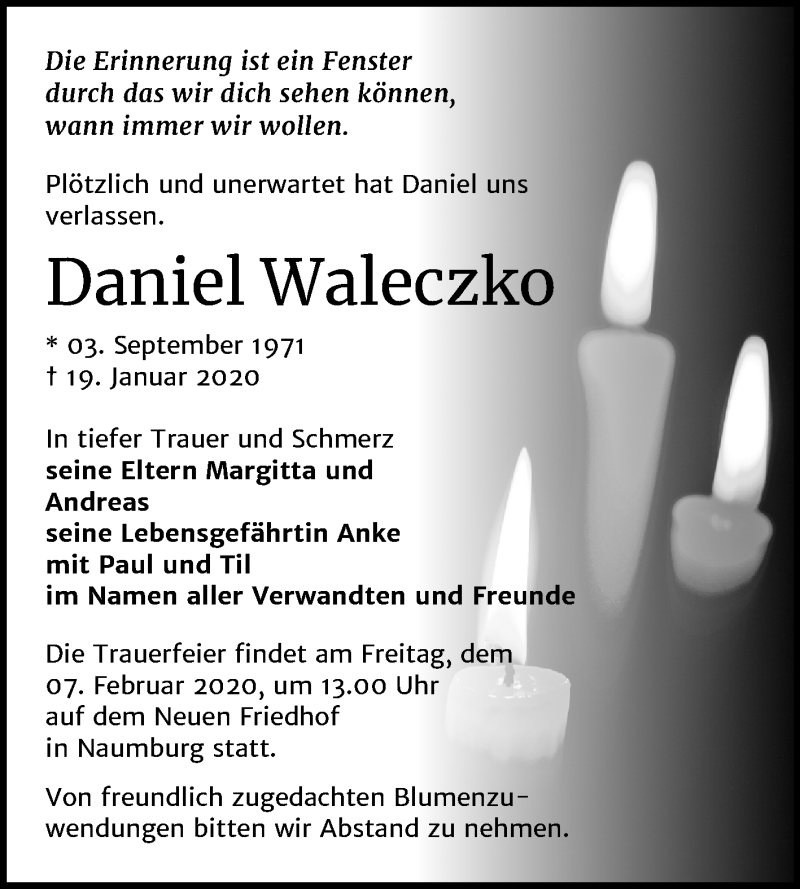 Die Erinnerung ist ein Fenster
durch das wir dich sehen können,
wann immer wir wollen.

Plötzlich und unerwartet hat Daniel uns verlassen.

Daniel Waleczko

* 03. September 1971
† 19. Januar 2020

In tiefer Trauer und Schmerz
seine Eltern Margitta und Andreas
seine Lebensgefährtin Anke
mit Paul und Til
im Namen aller Verwandten und Freunde

Die Trauerfeier findet am Freitag, dem 07. Februar 2020, um 13.00 Uhr auf dem Neuen Friedhof in Naumburg statt.

Von freundlich zugedachten Blumenzuwendungen bitten wir Abstand zu nehmen.